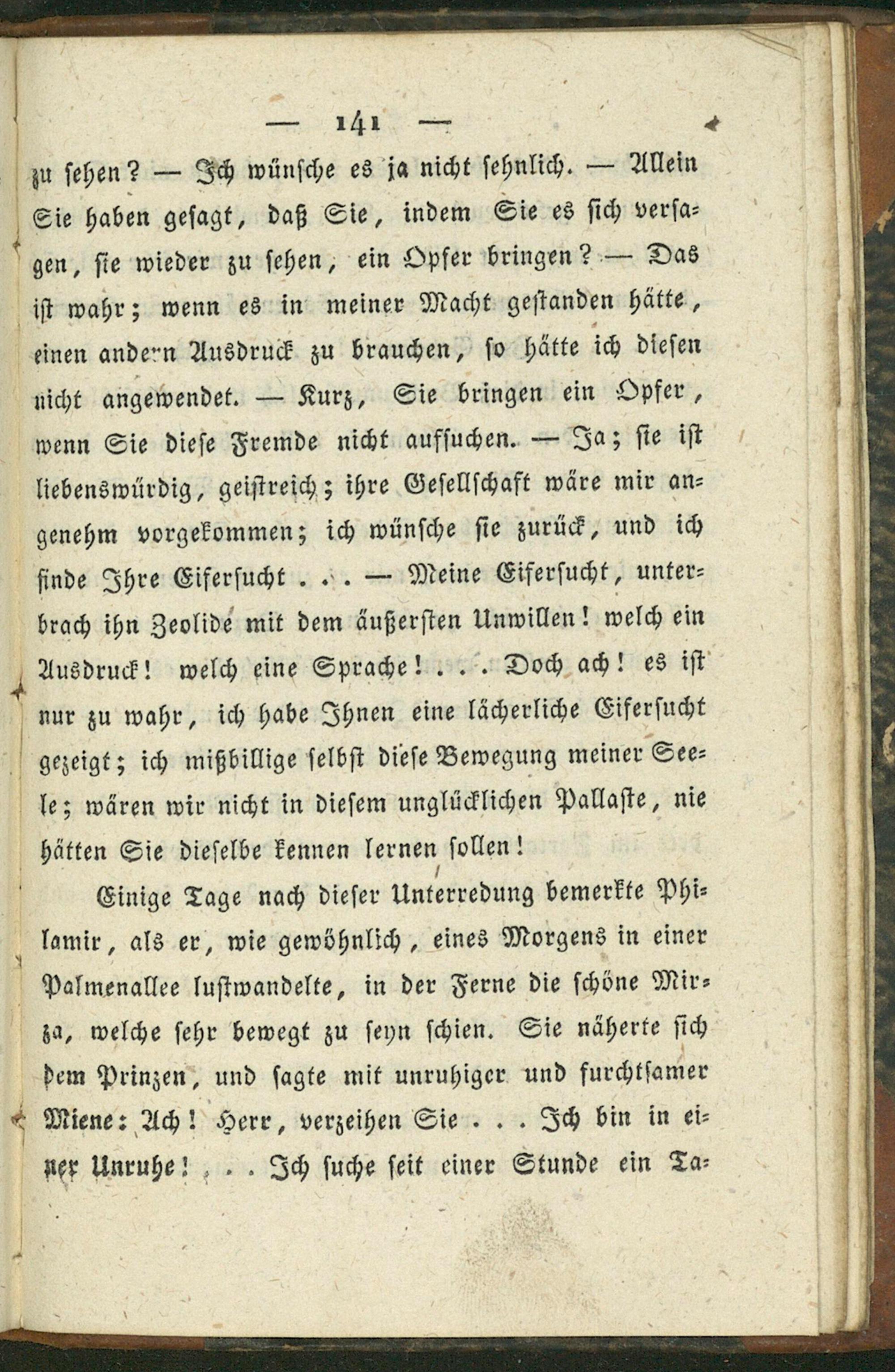 — 141 —

zu sehen? — Ich wünsche es ja nicht sehnlich. — Allein Sie haben gesagt, daß Sie, indem Sie es sich versagen, sie wieder zu sehen, ein Opfer bringen? — Das ist wahr; wenn es in meiner Macht gestanden hätte, einen andern Ausdruck zu brauchen, so hätte ich diesen nicht angewendet. — Kurz, Sie bringen ein Opfer, wenn Sie diese Fremde nicht aufsuchen. — Ja; sie ist liebenswürdig, geistreich; ihre Gesellschaft wäre mir angenehm vorgekommen; ich wünsche sie zurück, und ich finde Ihre Eifersucht . . . — Meine Eifersucht, unterbrach ihn Zeolide mit dem äußersten Unwillen! welch ein Ausdruck! welch eine Sprache! . . . Doch ach! es ist nur zu wahr, ich habe Ihnen eine lächerliche Eifersucht gezeigt; ich mißbillige selbst diese Bewegung meiner Seele; wären wir nicht in diesem unglücklichen Pallaste, nie hätten Sie dieselbe kennen lernen sollen!

Einige Tage nach dieser Unterredung bemerkte Philamir, als er, wie gewöhnlich, eines Morgens in einer Palmenallee lustwandelte, in der Ferne die schöne Mirza, welche sehr bewegt zu seyn schien. Sie näherte sich dem Prinzen, und sagte mit unruhiger und furchtsamer Miene: Ach! Herr, verzeihen Sie . . . Ich bin in einer Unruhe! . . . Ich suche seit einer Stunde ein Ta-